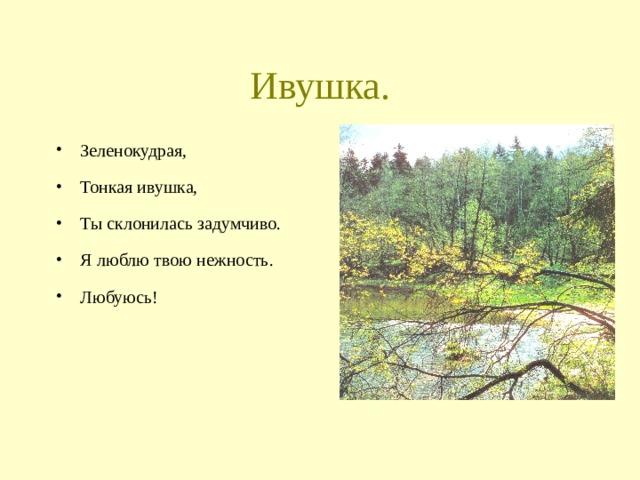 Ивушка.

• Зеленокудрая,

• Тонкая ивушка,

• Ты склонилась задумчиво.

• Я люблю твою нежность.

• Любуюсь!